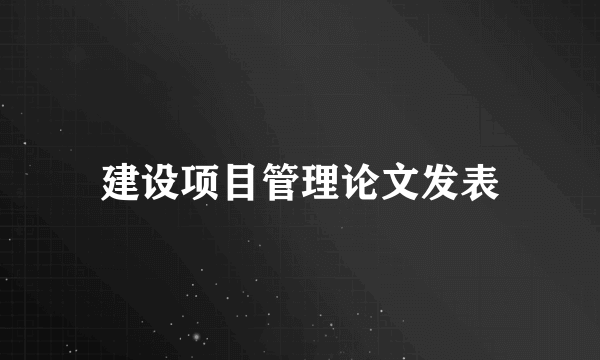 建设项目管理论文发表